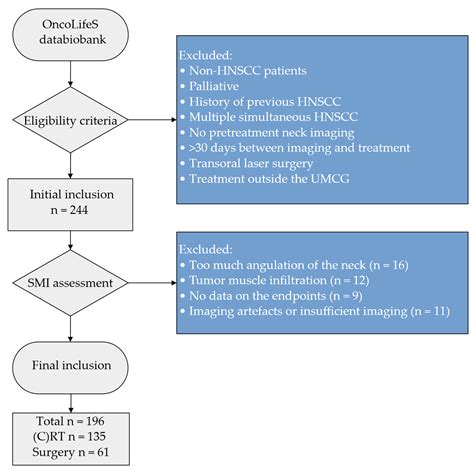 OncoLifeS databiobank

Eligibility criteria

Excluded:
• Non-HNSCC patients
• Palliative
• History of previous HNSCC
• Multiple simultaneous HNSCC
• No pretreatment neck imaging
• >30 days between imaging and treatment
• Transoral laser surgery
• Treatment outside the UMCG

Initial inclusion
n = 244

SMI assessment

Excluded:
• Too much angulation of the neck (n = 16)
• Tumor muscle infiltration (n = 12)
• No data on the endpoints (n = 9)
• Imaging artefacts or insufficient imaging (n = 11)

Final inclusion

Total n = 196
(C)RT n = 135
Surgery n = 61